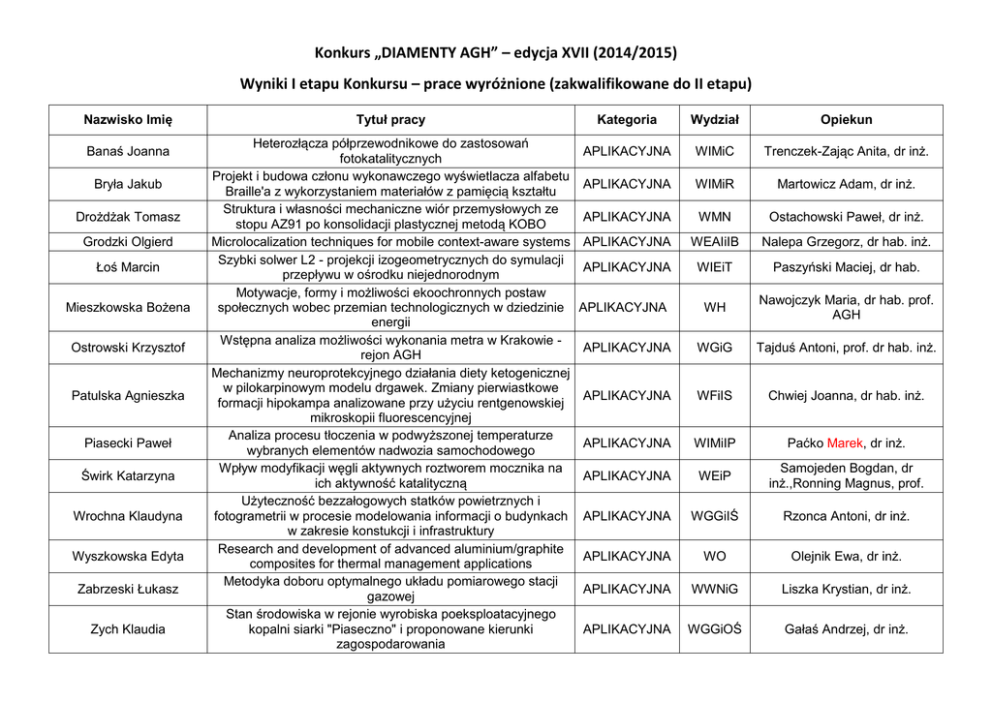 Konkurs „DIAMENTY AGH” – edycja XVII (2014/2015)

Wyniki I etapu Konkursu – prace wyróżnione (zakwalifikowane do II etapu)

| Nazwisko Imię | Tytuł pracy | Kategoria | Wydział | Opiekun |
|---|---|---|---|---|
| Banaś Joanna | Heterozłącza półprzewodnikowe do zastosowań fotokatalitycznych | APLIKACYJNA | WIMiC | Trenczek-Zając Anita, dr inż. |
| Bryła Jakub | Projekt i budowa członu wykonawczego wyświetlacza alfabetu Braille'a z wykorzystaniem materiałów z pamięcią kształtu | APLIKACYJNA | WIMiR | Martowicz Adam, dr inż. |
| Drożdżak Tomasz | Struktura i własności mechaniczne wiór przemysłowych ze stopu AZ91 po konsolidacji plastycznej metodą KOBO | APLIKACYJNA | WMN | Ostachowski Paweł, dr inż. |
| Grodzki Olgierd | Microlocalization techniques for mobile context-aware systems | APLIKACYJNA | WEAIiIB | Nalepa Grzegorz, dr hab. inż. |
| Łoś Marcin | Szybki solwer L2 - projekcji izogeometrycznych do symulacji przepływu w ośrodku niejednorodnym | APLIKACYJNA | WIEiT | Paszyński Maciej, dr hab. |
| Mieszkowska Bożena | Motywacje, formy i możliwości ekoochronnych postaw społecznych wobec przemian technologicznych w dziedzinie energii | APLIKACYJNA | WH | Nawojczyk Maria, dr hab. prof. AGH |
| Ostrowski Krzysztof | Wstępna analiza możliwości wykonania metra w Krakowie - rejon AGH | APLIKACYJNA | WGiG | Tajduś Antoni, prof. dr hab. inż. |
| Patulska Agnieszka | Mechanizmy neuroprotekcyjnego działania diety ketogenicznej w pilokarpinowym modelu drgawek. Zmiany pierwiastkowe formacji hipokampa analizowane przy użyciu rentgenowskiej mikroskopii fluorescencyjnej | APLIKACYJNA | WFiIS | Chwiej Joanna, dr hab. inż. |
| Piasecki Paweł | Analiza procesu tłoczenia w podwyższonej temperaturze wybranych elementów nadwozia samochodowego | APLIKACYJNA | WIMiIP | Paćko Marek, dr inż. |
| Świrk Katarzyna | Wpływ modyfikacji węgli aktywnych roztworem mocznika na ich aktywność katalityczną | APLIKACYJNA | WEiP | Samojeden Bogdan, dr inż.,Ronning Magnus, prof. |
| Wrochna Klaudyna | Użyteczność bezzałogowych statków powietrznych i fotogrametrii w procesie modelowania informacji o budynkach w zakresie konstukcji i infrastruktury | APLIKACYJNA | WGGiIŚ | Rzonca Antoni, dr inż. |
| Wyszkowska Edyta | Research and development of advanced aluminium/graphite composites for thermal management applications | APLIKACYJNA | WO | Olejnik Ewa, dr inż. |
| Zabrzeski Łukasz | Metodyka doboru optymalnego układu pomiarowego stacji gazowej | APLIKACYJNA | WWNiG | Liszka Krystian, dr inż. |
| Zych Klaudia | Stan środowiska w rejonie wyrobiska poeksploatacyjnego kopalni siarki "Piaseczno" i proponowane kierunki zagospodarowania | APLIKACYJNA | WGGiOŚ | Gałaś Andrzej, dr inż. |